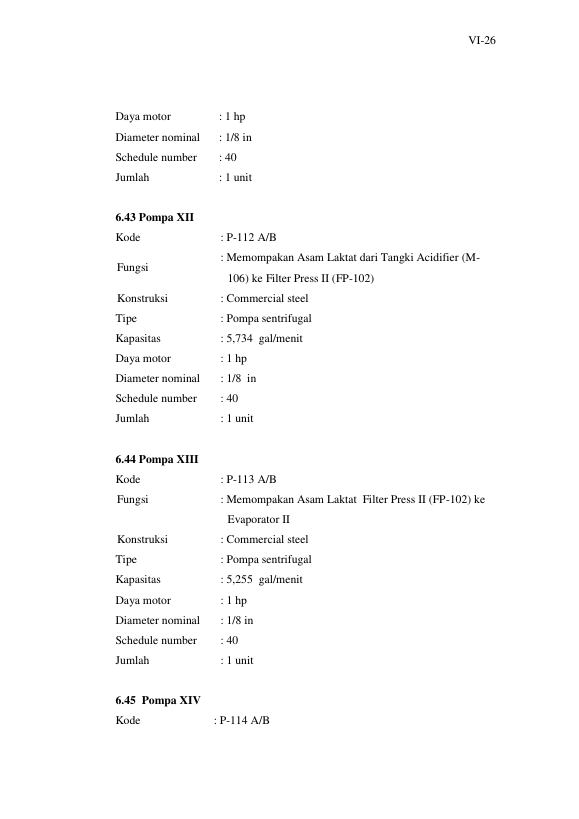 VI-26

Daya motor : 1 hp
Diameter nominal : 1/8 in
Schedule number : 40
Jumlah : 1 unit

6.43 Pompa XII
Kode : P-112 A/B
Fungsi : Memompakan Asam Laktat dari Tangki Acidifier (M-106) ke Filter Press II (FP-102)
Konstruksi : Commercial steel
Tipe : Pompa sentrifugal
Kapasitas : 5,734 gal/menit
Daya motor : 1 hp
Diameter nominal : 1/8 in
Schedule number : 40
Jumlah : 1 unit

6.44 Pompa XIII
Kode : P-113 A/B
Fungsi : Memompakan Asam Laktat Filter Press II (FP-102) ke Evaporator II
Konstruksi : Commercial steel
Tipe : Pompa sentrifugal
Kapasitas : 5,255 gal/menit
Daya motor : 1 hp
Diameter nominal : 1/8 in
Schedule number : 40
Jumlah : 1 unit

6.45 Pompa XIV
Kode : P-114 A/B